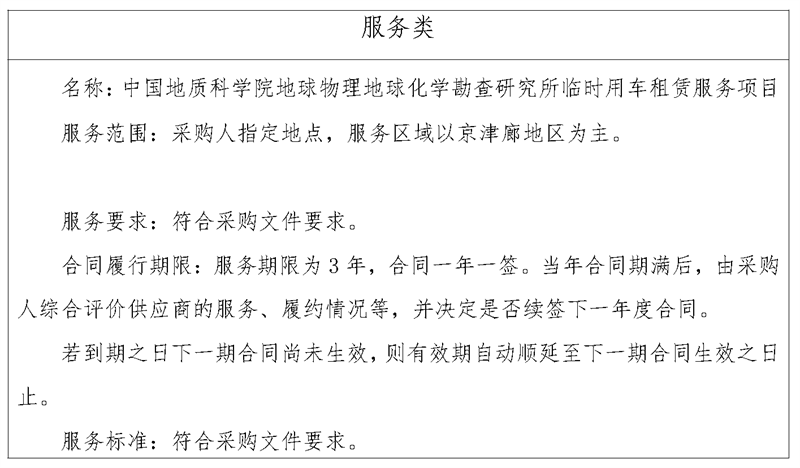 服务类

名称：中国地质科学院地球物理地球化学勘查研究所临时用车租赁服务项目

服务范围：采购人指定地点，服务区域以京津廊地区为主。

服务要求：符合采购文件要求。

合同履行期限：服务期限为 3 年，合同一年一签。当年合同期满后，由采购人综合评价供应商的服务、履约情况等，并决定是否续签下一年度合同。

若到期之日下一期合同尚未生效，则有效期自动顺延至下一期合同生效之日止。

服务标准：符合采购文件要求。